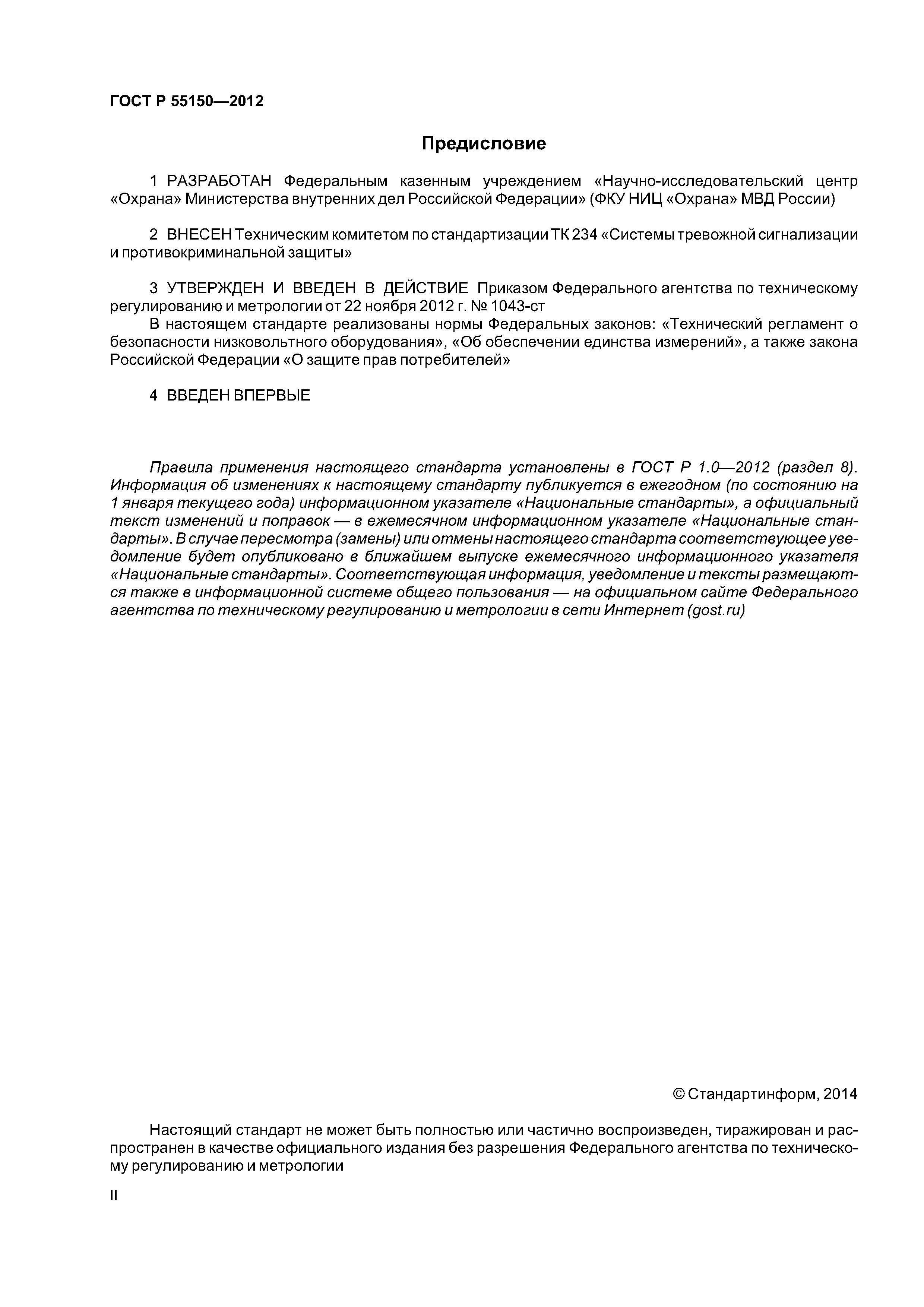 ГОСТ Р 55150—2012

Предисловие

1 РАЗРАБОТАН Федеральным казенным учреждением «Научно-исследовательский центр «Охрана» Министерства внутренних дел Российской Федерации» (ФКУ НИЦ «Охрана» МВД России)

2 ВНЕСЕН Техническим комитетом по стандартизации ТК 234 «Системы тревожной сигнализации и противокриминальной защиты»

3 УТВЕРЖДЕН И ВВЕДЕН В ДЕЙСТВИЕ Приказом Федерального агентства по техническому регулированию и метрологии от 22 ноября 2012 г. № 1043-ст
В настоящем стандарте реализованы нормы Федеральных законов: «Технический регламент о безопасности низковольтного оборудования», «Об обеспечении единства измерений», а также закона Российской Федерации «О защите прав потребителей»

4 ВВЕДЕН ВПЕРВЫЕ

Правила применения настоящего стандарта установлены в ГОСТ Р 1.0—2012 (раздел 8). Информация об изменениях к настоящему стандарту публикуется в ежегодном (по состоянию на 1 января текущего года) информационном указателе «Национальные стандарты», а официальный текст изменений и поправок — в ежемесячном информационном указателе «Национальные стандарты». В случае пересмотра (замены) или отмены настоящего стандарта соответствующее уведомление будет опубликовано в ближайшем выпуске ежемесячного информационного указателя «Национальные стандарты». Соответствующая информация, уведомление и тексты размещаются также в информационной системе общего пользования — на официальном сайте Федерального агентства по техническому регулированию и метрологии в сети Интернет (gost.ru)

© Стандартинформ, 2014

Настоящий стандарт не может быть полностью или частично воспроизведен, тиражирован и распространен в качестве официального издания без разрешения Федерального агентства по техническому регулированию и метрологии

II